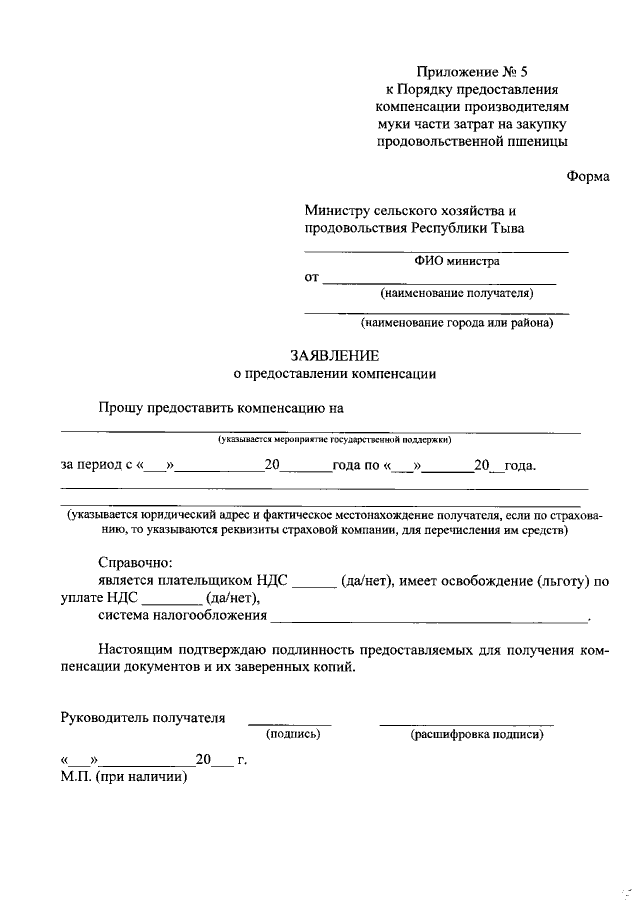 Приложение № 5
к Порядку предоставления
компенсации производителям
муки части затрат на закупку
продовольственной пшеницы

Форма

Министру сельского хозяйства и
продовольствия Республики Тыва
____
ФИО министра
от ____
(наименование получателя)
____
(наименование города или района)

ЗАЯВЛЕНИЕ
о предоставлении компенсации

Прошу предоставить компенсацию на
____
(указывается мероприятие государственной поддержки)

за период с «____»____20____года по «____»____20____года.
____
____
(указывается юридический адрес и фактическое местонахождение получателя, если по страхованию, то указываются реквизиты страховой компании, для перечисления им средств)

Справочно:
является плательщиком НДС ____ (да/нет), имеет освобождение (льготу) по уплате НДС ____ (да/нет),
система налогообложения ____.

Настоящим подтверждаю подлинность предоставляемых для получения компенсации документов и их заверенных копий.

Руководитель получателя ____ ____
(подпись) (расшифровка подписи)

«____»____20____ г.
М.П. (при наличии)